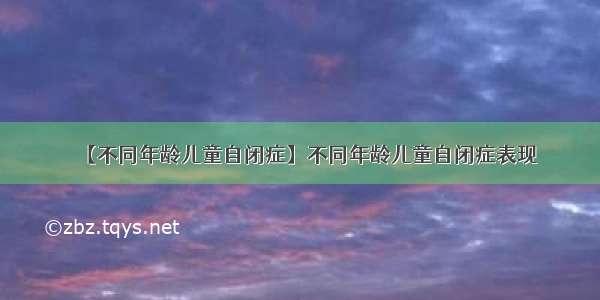 【不同年龄儿童自闭症】不同年龄儿童自闭症表现

©zbz.tqys.net